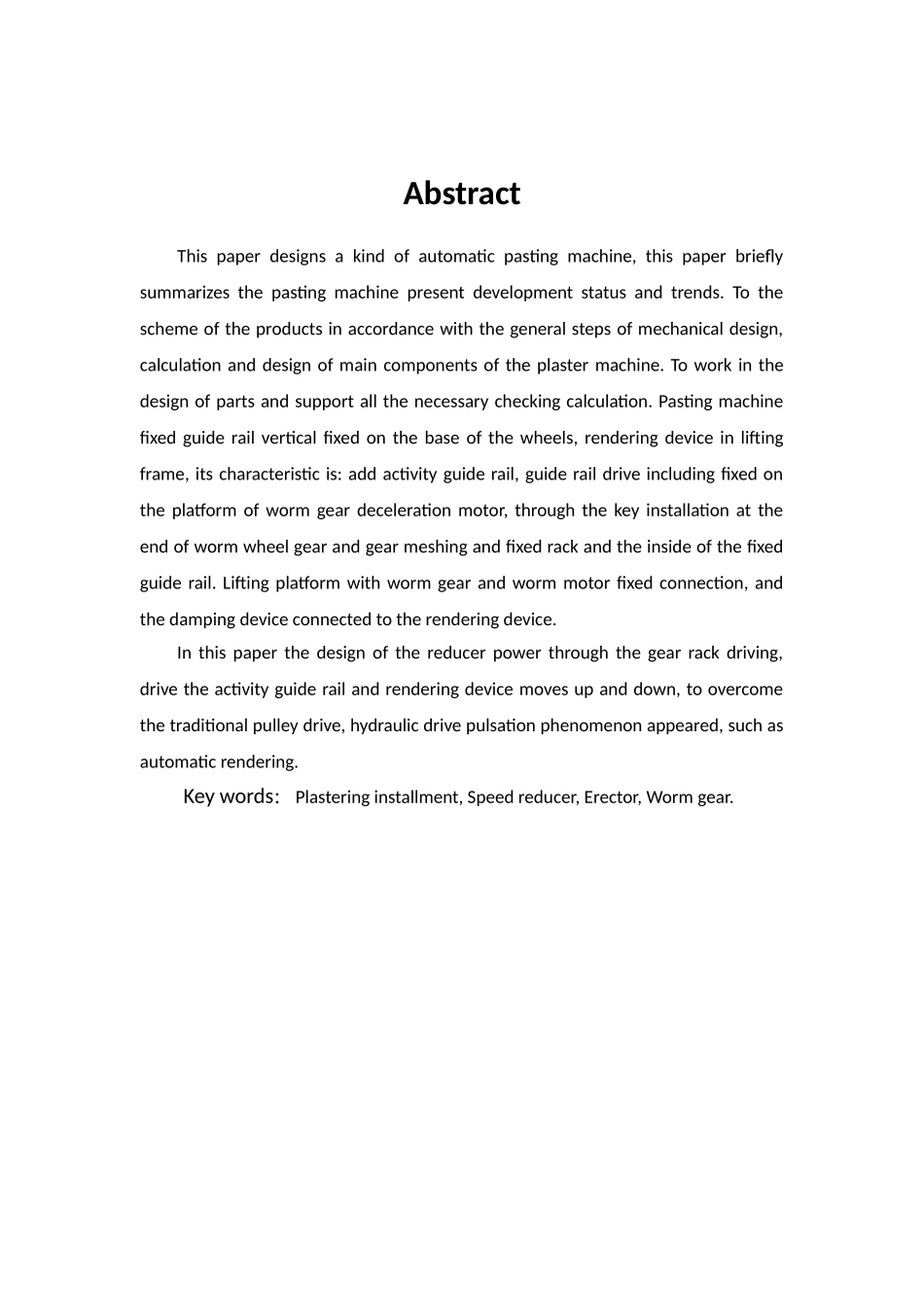 Abstract

This paper designs a kind of automatic pasting machine, this paper briefly summarizes the pasting machine present development status and trends. To the scheme of the products in accordance with the general steps of mechanical design, calculation and design of main components of the plaster machine. To work in the design of parts and support all the necessary checking calculation. Pasting machine fixed guide rail vertical fixed on the base of the wheels, rendering device in lifting frame, its characteristic is: add activity guide rail, guide rail drive including fixed on the platform of worm gear deceleration motor, through the key installation at the end of worm wheel gear and gear meshing and fixed rack and the inside of the fixed guide rail. Lifting platform with worm gear and worm motor fixed connection, and the damping device connected to the rendering device.

In this paper the design of the reducer power through the gear rack driving, drive the activity guide rail and rendering device moves up and down, to overcome the traditional pulley drive, hydraulic drive pulsation phenomenon appeared, such as automatic rendering.

Key words: Plastering installment, Speed reducer, Erector, Worm gear.